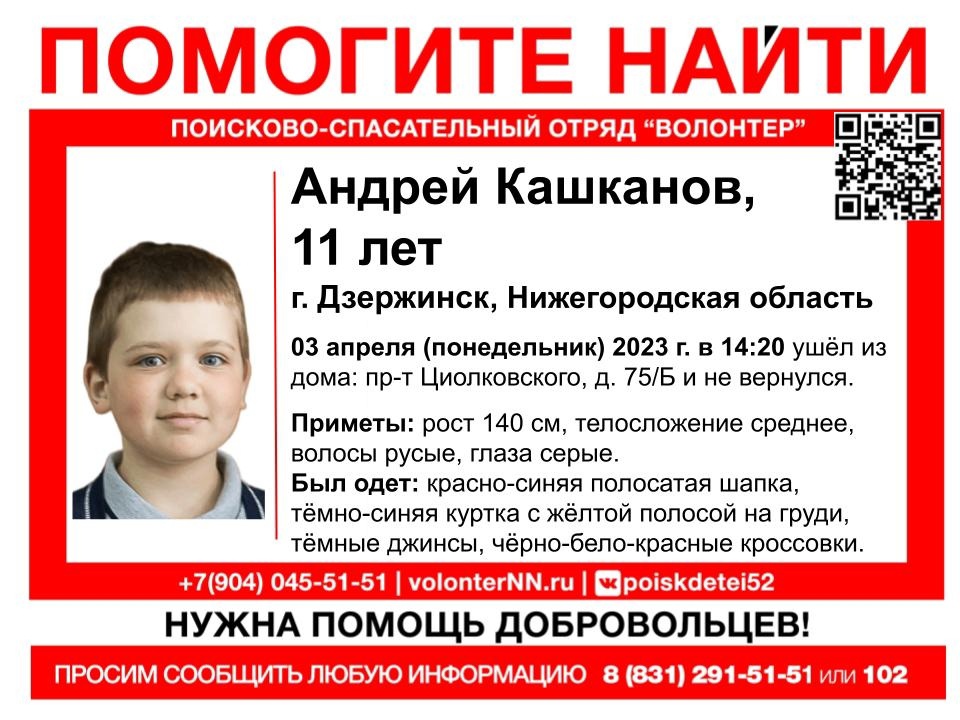 ПОМОГИТЕ НАЙТИ

ПОИСКОВО-СПАСАТЕЛЬНЫЙ ОТРЯД "ВОЛОНТЕР"

Андрей Кашканов, 11 лет

г. Дзержинск, Нижегородская область

03 апреля (понедельник) 2023 г. в 14:20 ушёл из дома: пр-т Циолковского, д. 75/Б и не вернулся.

Приметы: рост 140 см, телосложение среднее, волосы русые, глаза серые.
Был одет: красно-синяя полосатая шапка, тёмно-синяя куртка с жёлтой полосой на груди, тёмные джинсы, чёрно-бело-красные кроссовки.

+7(904) 045-51-51 | volonterNN.ru | poiskdetei52

НУЖНА ПОМОЩЬ ДОБРОВОЛЬЦЕВ!

ПРОСИМ СООБЩИТЬ ЛЮБУЮ ИНФОРМАЦИЮ 8 (831) 291-51-51 или 102